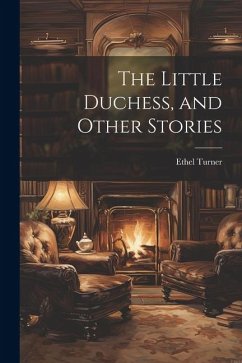 The Little Duchess, and Other Stories

Ethel Turner